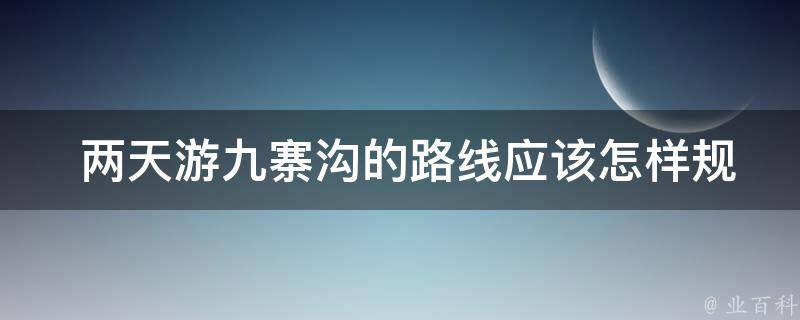 两天游九寨沟的路线应该怎样规

@ 业百科